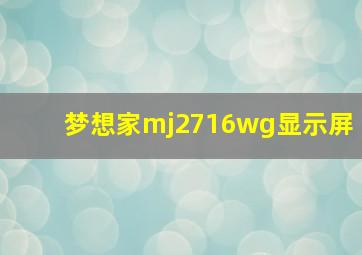 梦想家mj2716wg显示屏